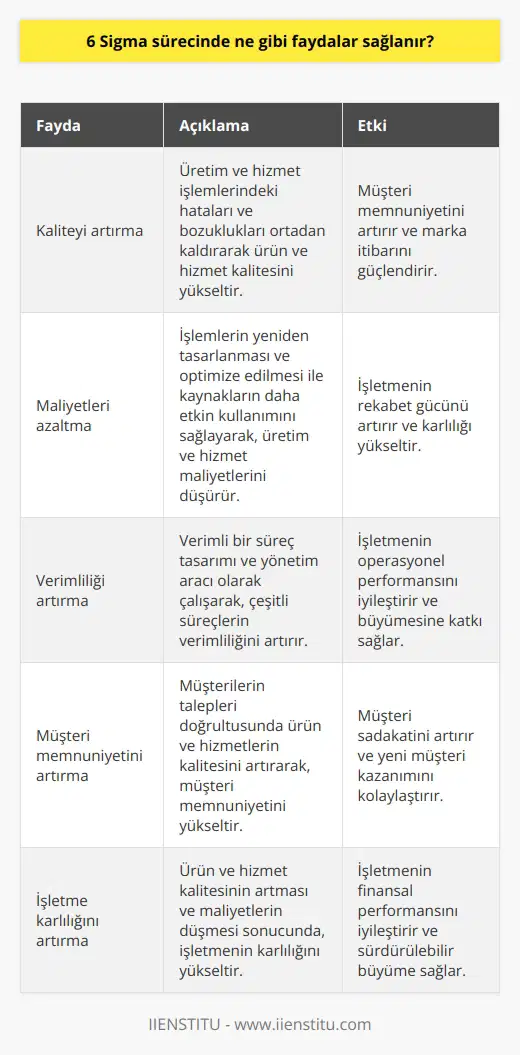 6 Sigma sürecinde ne gibi faydalar sağlanır?

| Fayda | Açıklama | Etki |
|---|---|---|
| Kaliteyi artırma | Üretim ve hizmet işlemlerindeki hataları ve bozuklukları ortadan kaldırarak ürün ve hizmet kalitesini yükseltir. | Müşteri memnuniyetini artırır ve marka itibarını güçlendirir. |
| Maliyetleri azaltma | İşlemlerin yeniden tasarlanması ve optimize edilmesi ile kaynakların daha etkin kullanımını sağlayarak, üretim ve hizmet maliyetlerini düşürür. | İşletmenin rekabet gücünü artırır ve karlılığı yükseltir. |
| Verimliliği artırma | Verimli bir süreç tasarımı ve yönetim aracı olarak çalışarak, çeşitli süreçlerin verimliliğini artırır. | İşletmenin operasyonel performansını iyileştirir ve büyümesine katkı sağlar. |
| Müşteri memnuniyetini artırma | Müşterilerin talepleri doğrultusunda ürün ve hizmetlerin kalitesini artırarak, müşteri memnuniyetini yükseltir. | Müşteri sadakatini artırır ve yeni müşteri kazanımını kolaylaştırır. |
| İşletme karlılığını artırma | Ürün ve hizmet kalitesinin artması ve maliyetlerin düşmesi sonucunda, işletmenin karlılığını yükseltir. | İşletmenin finansal performansını iyileştirir ve sürdürülebilir büyüme sağlar. |

IIENSTITU - www.iienstitu.com